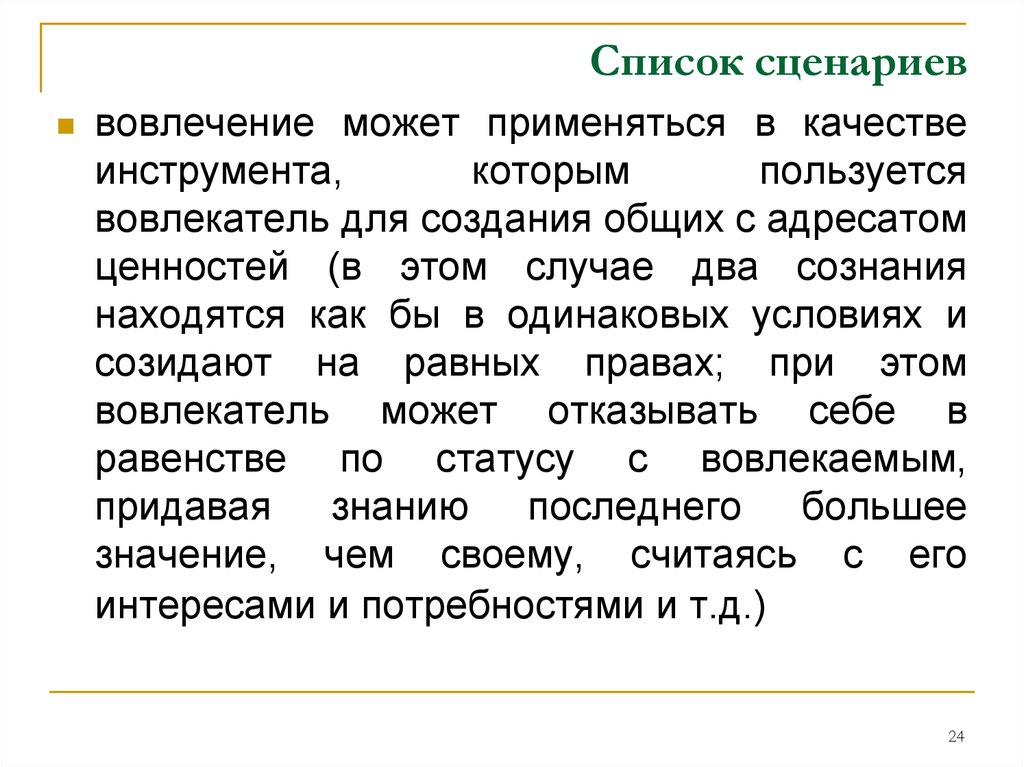 Список сценариев

вовлечение может применяться в качестве инструмента, которым пользуется вовлекатель для создания общих с адресатом ценностей (в этом случае два сознания находятся как бы в одинаковых условиях и созидают на равных правах; при этом вовлекатель может отказывать себе в равенстве по статусу с вовлекаемым, придавая знанию последнего большее значение, чем своему, считаясь с его интересами и потребностями и т.д.)

24